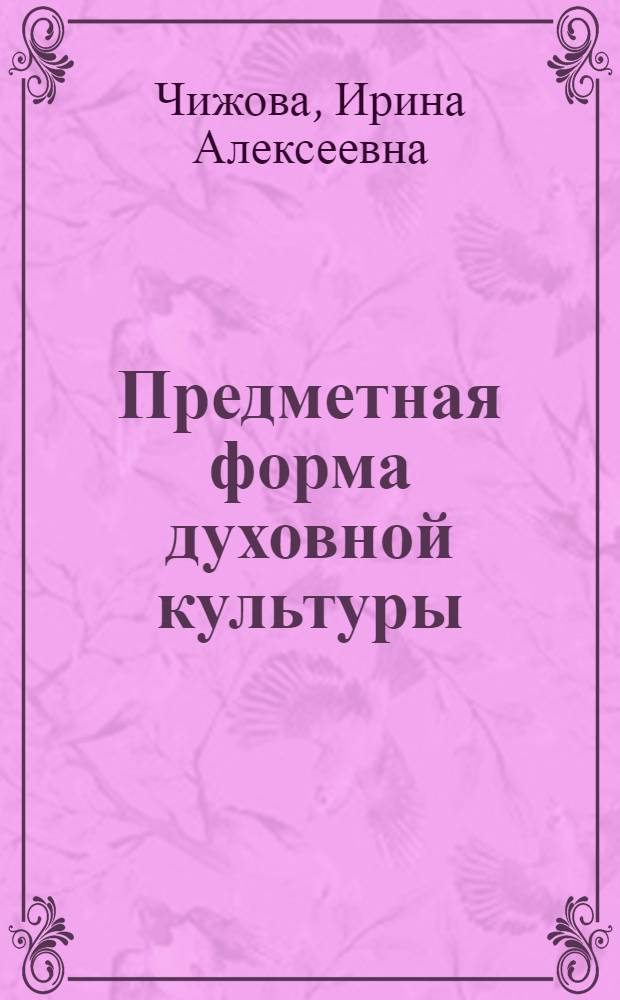 Чижова, Ирина Алексеевна

Предметная форма духовной культуры